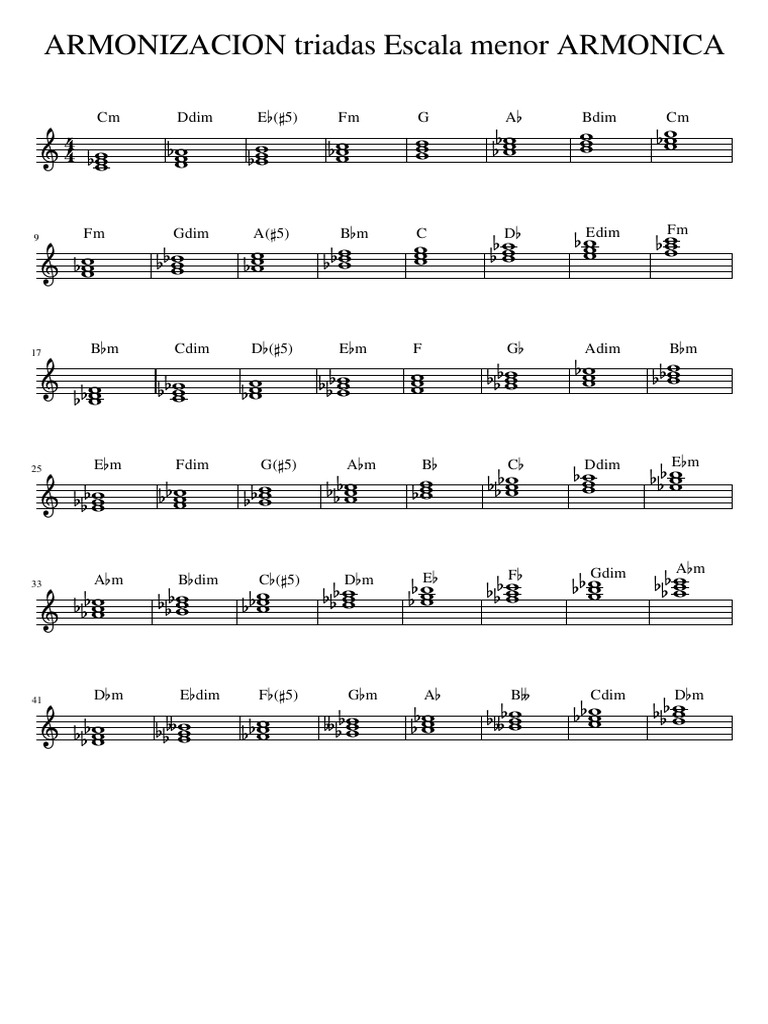 ARMONIZACION triadas Escala menor ARMONICA

Cm Ddim E♭(♯5) Fm G A♭ Bdim Cm

9 Fm Gdim A(♯5) B♭m C D♭ Edim Fm

17 B♭m Cdim D♭(♯5) E♭m F G♭ Adim B♭m

25 E♭m Fdim G(♯5) A♭m B♭ C♭ Ddim E♭m

33 A♭m B♭dim C♭(♯5) D♭m E♭ F♭ Gdim A♭m

41 D♭m E♭dim F♭(♯5) G♭m A♭ B𝄫 Cdim D♭m